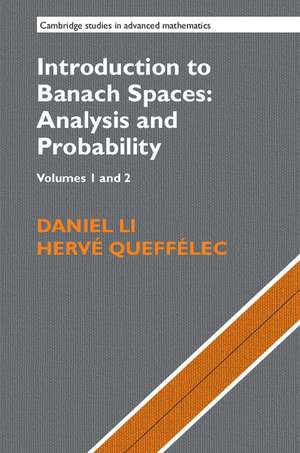 Cambridge studies in advanced mathematics

Introduction to Banach Spaces: Analysis and Probability

Volumes 1 and 2

DANIEL LI
HERVÉ QUEFFÉLEC